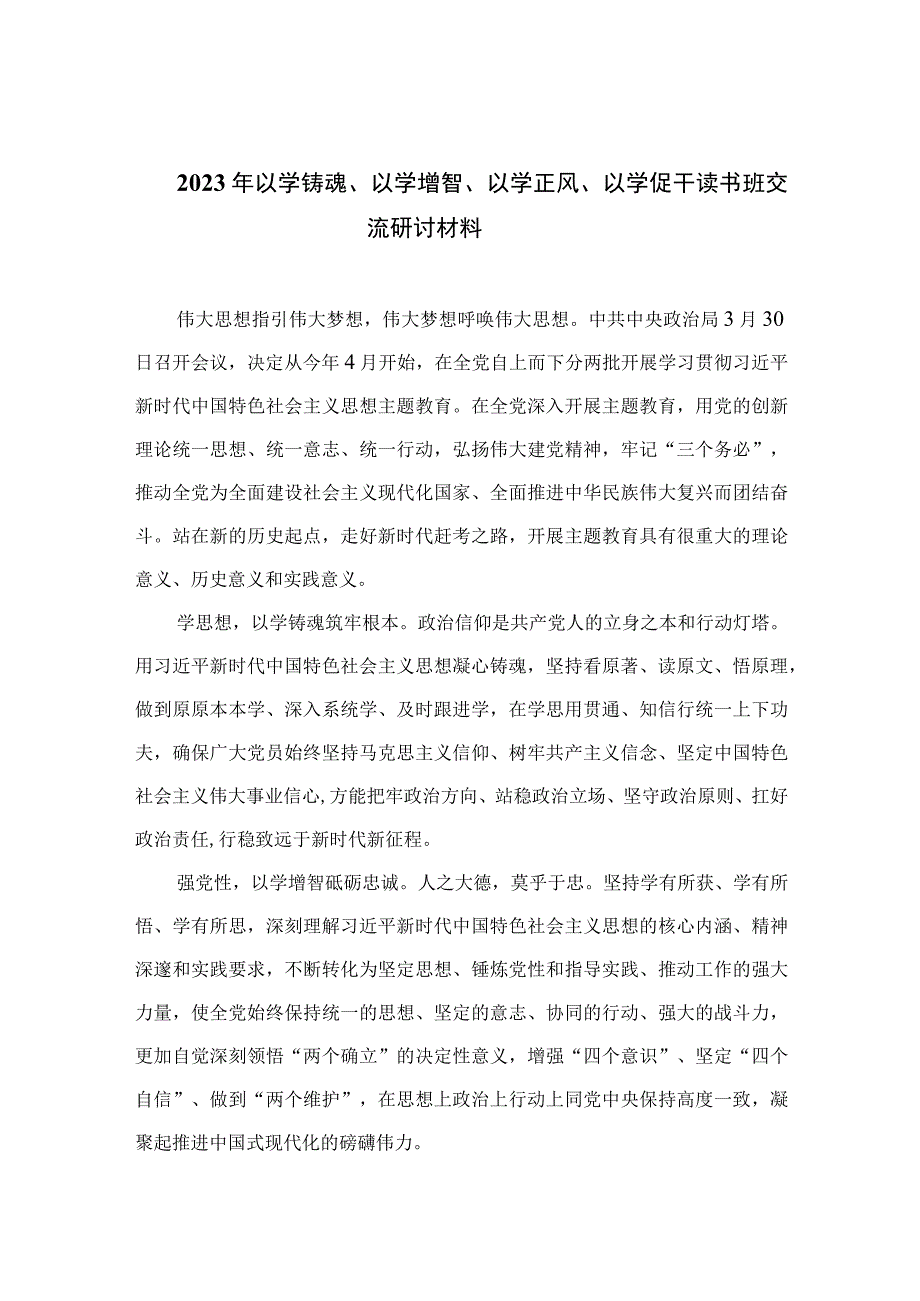 2023年以学铸魂、以学增智、以学正风、以学促干读书班交流研讨材料

伟大思想指引伟大梦想，伟大梦想呼唤伟大思想。中共中央政治局3月30日召开会议，决定从今年4月开始，在全党自上而下分两批开展学习贯彻习近平新时代中国特色社会主义思想主题教育。在全党深入开展主题教育，用党的创新理论统一思想、统一意志、统一行动，弘扬伟大建党精神，牢记“三个务必”，推动全党为全面建设社会主义现代化国家、全面推进中华民族伟大复兴而团结奋斗。站在新的历史起点，走好新时代赶考之路，开展主题教育具有很重大的理论意义、历史意义和实践意义。

学思想，以学铸魂筑牢根本。政治信仰是共产党人的立身之本和行动灯塔。用习近平新时代中国特色社会主义思想凝心铸魂，坚持看原著、读原文、悟原理，做到原原本本学、深入系统学、及时跟进学，在学思用贯通、知信行统一上下功夫，确保广大党员始终坚持马克思主义信仰、树牢共产主义信念、坚定中国特色社会主义伟大事业信心,方能把牢政治方向、站稳政治立场、坚守政治原则、扛好政治责任,行稳致远于新时代新征程。

强党性，以学增智砥砺忠诚。人之大德，莫乎于忠。坚持学有所获、学有所悟、学有所思，深刻理解习近平新时代中国特色社会主义思想的核心内涵、精神深邃和实践要求，不断转化为坚定思想、锤炼党性和指导实践、推动工作的强大力量，使全党始终保持统一的思想、坚定的意志、协同的行动、强大的战斗力，更加自觉深刻领悟“两个确立”的决定性意义，增强“四个意识”、坚定“四个自信”、做到“两个维护”，在思想上政治上行动上同党中央保持高度一致，凝聚起推进中国式现代化的磅礴伟力。